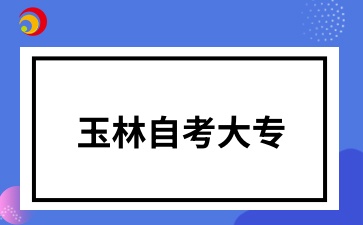 玉林自考大专